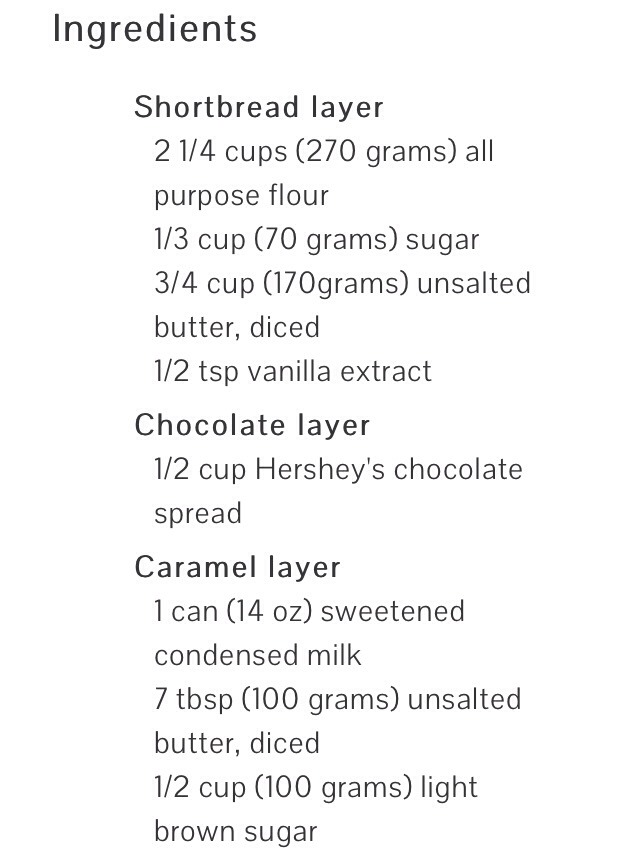 Ingredients

Shortbread layer
2 1/4 cups (270 grams) all purpose flour
1/3 cup (70 grams) sugar
3/4 cup (170grams) unsalted butter, diced
1/2 tsp vanilla extract

Chocolate layer
1/2 cup Hershey's chocolate spread

Caramel layer
1 can (14 oz) sweetened condensed milk
7 tbsp (100 grams) unsalted butter, diced
1/2 cup (100 grams) light brown sugar